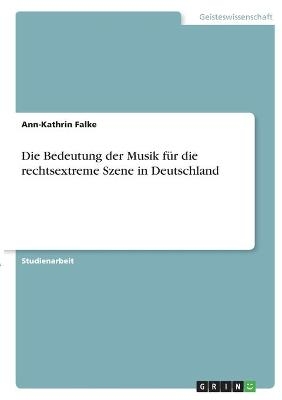 Geisteswissenschaft

Ann-Kathrin Falke

Die Bedeutung der Musik für die rechtsextreme Szene in Deutschland

Studienarbeit

GRIN